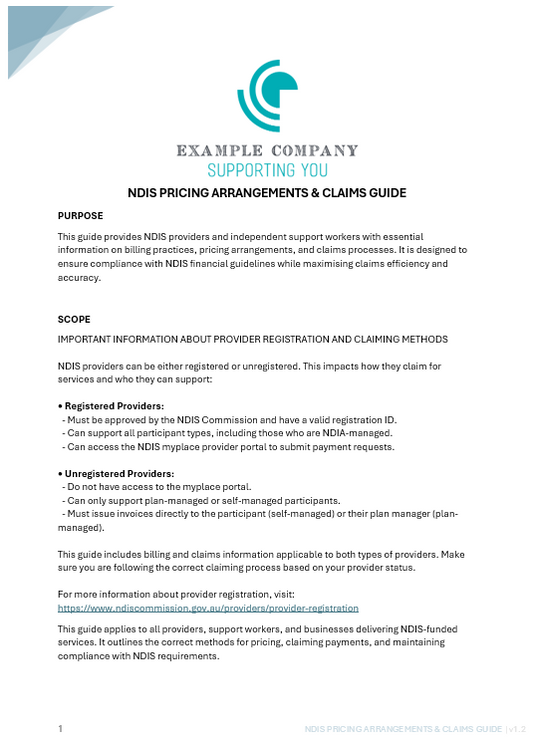 EXAMPLE COMPANY
SUPPORTING YOU

NDIS PRICING ARRANGEMENTS & CLAIMS GUIDE

PURPOSE

This guide provides NDIS providers and independent support workers with essential information on billing practices, pricing arrangements, and claims processes. It is designed to ensure compliance with NDIS financial guidelines while maximising claims efficiency and accuracy.

SCOPE

IMPORTANT INFORMATION ABOUT PROVIDER REGISTRATION AND CLAIMING METHODS

NDIS providers can be either registered or unregistered. This impacts how they claim for services and who they can support:

• Registered Providers:
- Must be approved by the NDIS Commission and have a valid registration ID.
- Can support all participant types, including those who are NDIA-managed.
- Can access the NDIS myplace provider portal to submit payment requests.

• Unregistered Providers:
- Do not have access to the myplace portal.
- Can only support plan-managed or self-managed participants.
- Must issue invoices directly to the participant (self-managed) or their plan manager (plan-managed).

This guide includes billing and claims information applicable to both types of providers. Make sure you are following the correct claiming process based on your provider status.

For more information about provider registration, visit:
https://www.ndiscommission.gov.au/providers/provider-registration

This guide applies to all providers, support workers, and businesses delivering NDIS-funded services. It outlines the correct methods for pricing, claiming payments, and maintaining compliance with NDIS requirements.

1 NDIS PRICING ARRANGEMENTS & CLAIMS GUIDE | v1.2